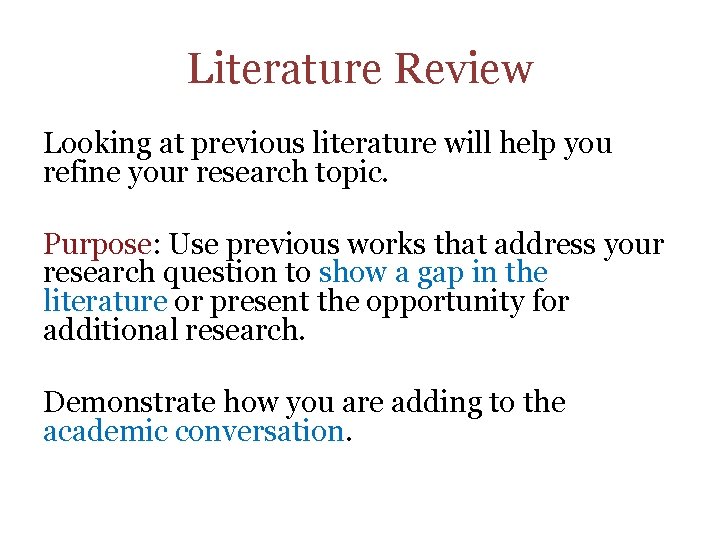 Literature Review

Looking at previous literature will help you refine your research topic.

Purpose: Use previous works that address your research question to show a gap in the literature or present the opportunity for additional research.

Demonstrate how you are adding to the academic conversation.